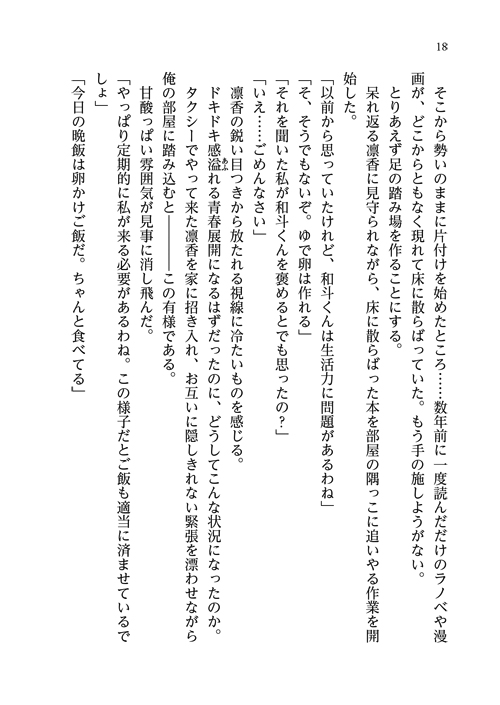 18

そこから勢いのままに片付けを始めたところ……数年前に一度読んだだけのラノベや漫画が、どこからともなく現れて床に散らばっていた。もう手の施しようがない。

とりあえず足の踏み場を作ることにする。

呆れ返る凛香に見守られながら、床に散らばった本を部屋の隅っこに追いやる作業を開始した。

「以前から思っていたけれど、和斗くんは生活力に問題があるわね」

「そ、そうでもないぞ。ゆで卵は作れる」

「それを聞いた私が和斗くんを褒めるとでも思ったの？」

「いえ……ごめんなさい」

凛香の鋭い目つきから放たれる視線に冷たいものを感じる。

ドキドキ感溢れる青春展開になるはずだったのに、どうしてこんな状況になったのか。

タクシーでやって来た凛香を家に招き入れ、お互いに隠しきれない緊張を漂わせながら俺の部屋に踏み込むと――――この有様である。

甘酸っぱい雰囲気が見事に消し飛んだ。

「やっぱり定期的に私が来る必要があるわね。この様子だとご飯も適当に済ませているでしょ」

「今日の晩飯は卵かけご飯だ。ちゃんと食べてる」